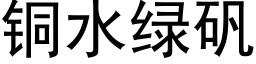 铜水绿矾